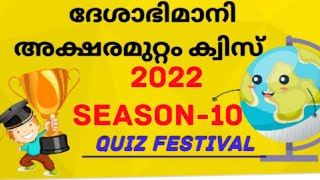 ദേശാഭിമാനി
അക്ഷരമുറ്റം ക്വിസ്
2022
SEASON-10
QUIZ FESTIVAL